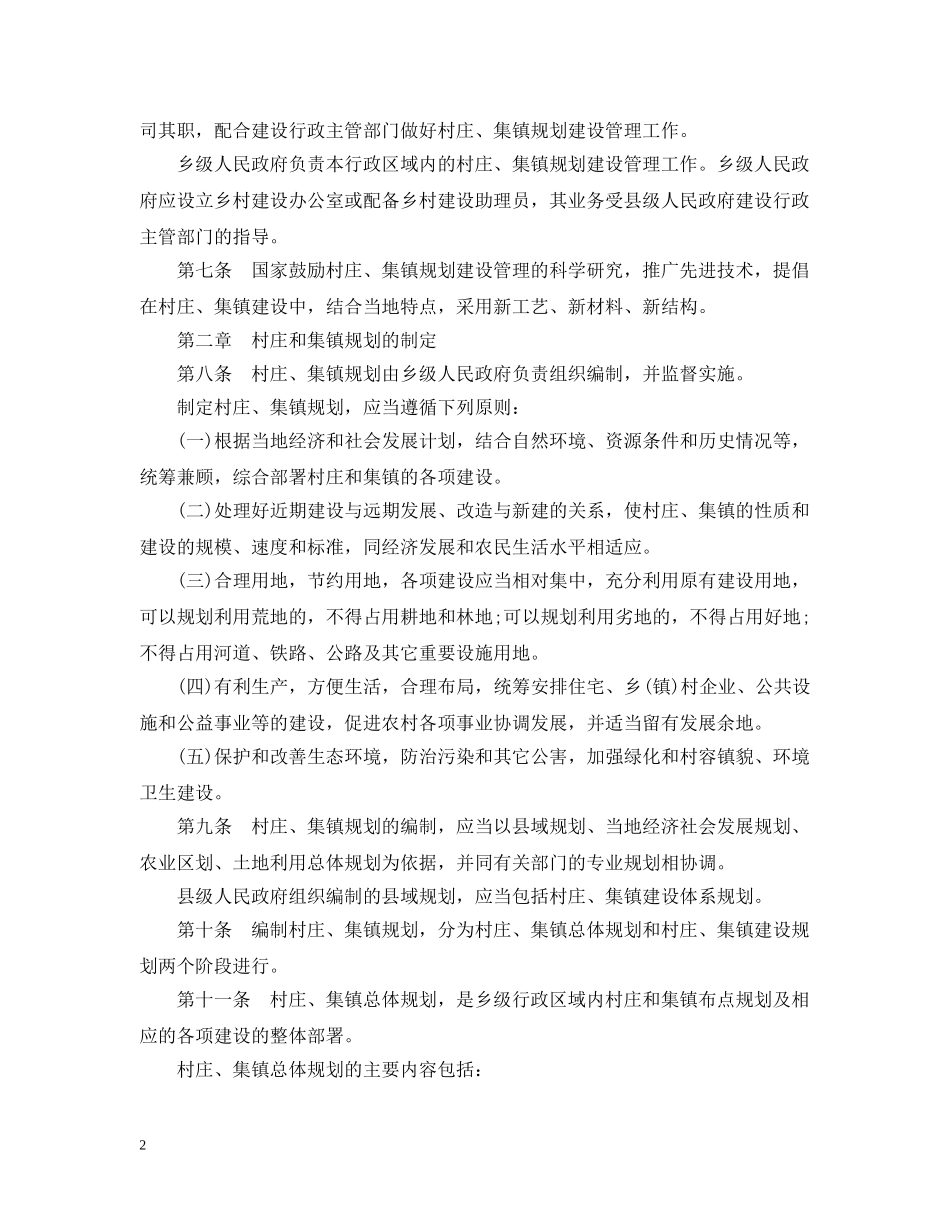 司其职，配合建设行政主管部门做好村庄、集镇规划建设管理工作。

乡级人民政府负责本行政区域内的村庄、集镇规划建设管理工作。乡级人民政府应设立乡村建设办公室或配备乡村建设助理员，其业务受县级人民政府建设行政主管部门的指导。

第七条　国家鼓励村庄、集镇规划建设管理的科学研究，推广先进技术，提倡在村庄、集镇建设中，结合当地特点，采用新工艺、新材料、新结构。

第二章　村庄和集镇规划的制定

第八条　村庄、集镇规划由乡级人民政府负责组织编制，并监督实施。

制定村庄、集镇规划，应当遵循下列原则：

(一)根据当地经济和社会发展计划，结合自然环境、资源条件和历史情况等，统筹兼顾，综合部署村庄和集镇的各项建设。

(二)处理好近期建设与远期发展、改造与新建的关系，使村庄、集镇的性质和建设的规模、速度和标准，同经济发展和农民生活水平相适应。

(三)合理用地，节约用地，各项建设应当相对集中，充分利用原有建设用地，可以规划利用荒地的，不得占用耕地和林地;可以规划利用劣地的，不得占用好地;不得占用河道、铁路、公路及其它重要设施用地。

(四)有利生产，方便生活，合理布局，统筹安排住宅、乡(镇)村企业、公共设施和公益事业等的建设，促进农村各项事业协调发展，并适当留有发展余地。

(五)保护和改善生态环境，防治污染和其它公害，加强绿化和村容镇貌、环境卫生建设。

第九条　村庄、集镇规划的编制，应当以县域规划、当地经济社会发展规划、农业区划、土地利用总体规划为依据，并同有关部门的专业规划相协调。

县级人民政府组织编制的县域规划，应当包括村庄、集镇建设体系规划。

第十条　编制村庄、集镇规划，分为村庄、集镇总体规划和村庄、集镇建设规划两个阶段进行。

第十一条　村庄、集镇总体规划，是乡级行政区域内村庄和集镇布点规划及相应的各项建设的整体部署。

村庄、集镇总体规划的主要内容包括：

2